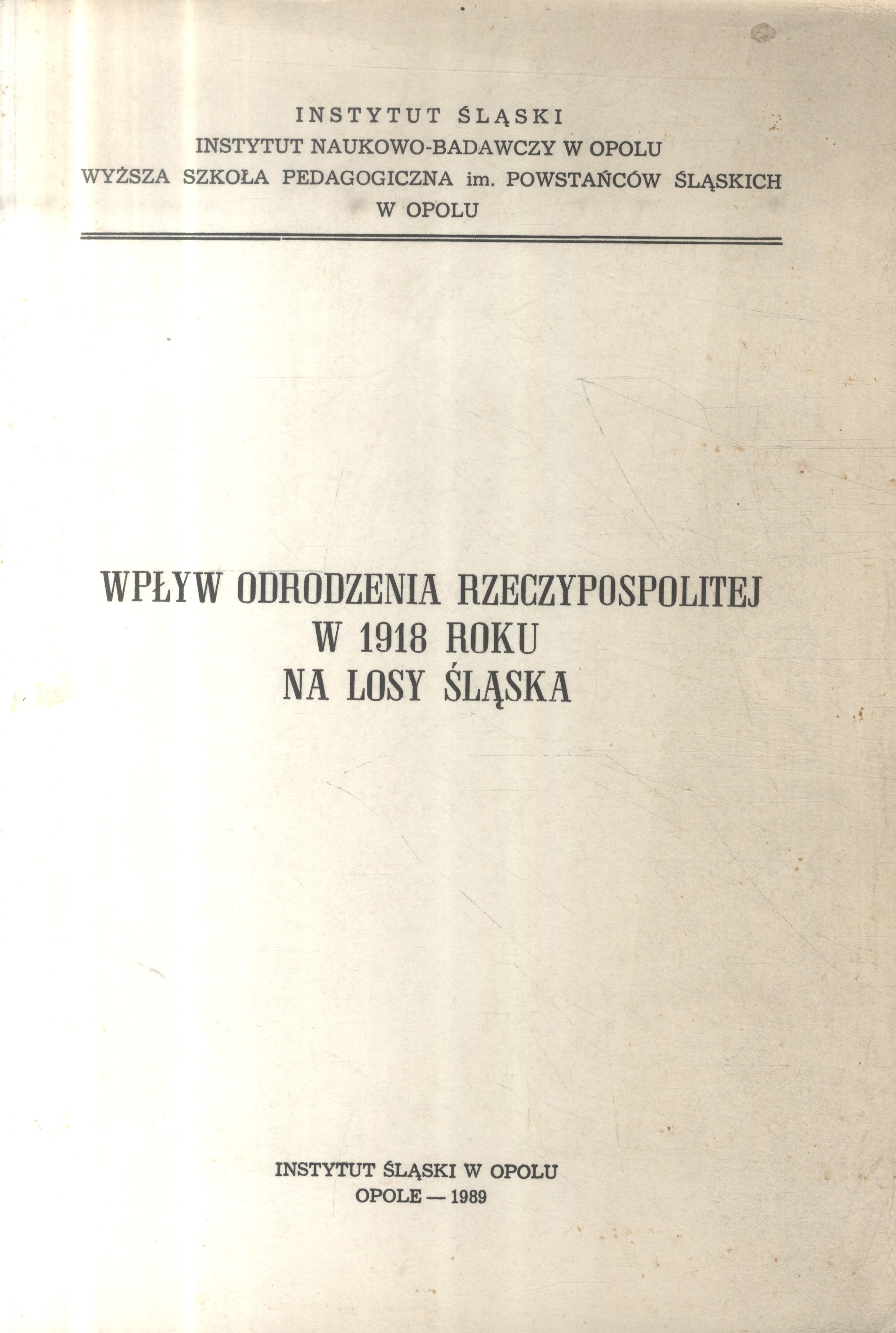 INSTYTUT ŚLĄSKI
INSTYTUT NAUKOWO-BADAWCZY W OPOLU
WYŻSZA SZKOŁA PEDAGOGICZNA im. POWSTAŃCÓW ŚLĄSKICH W OPOLU

WPŁYW ODRODZENIA RZECZYPOSPOLITEJ
W 1918 ROKU
NA LOSY ŚLĄSKA

INSTYTUT ŚLĄSKI W OPOLU
OPOLE — 1989